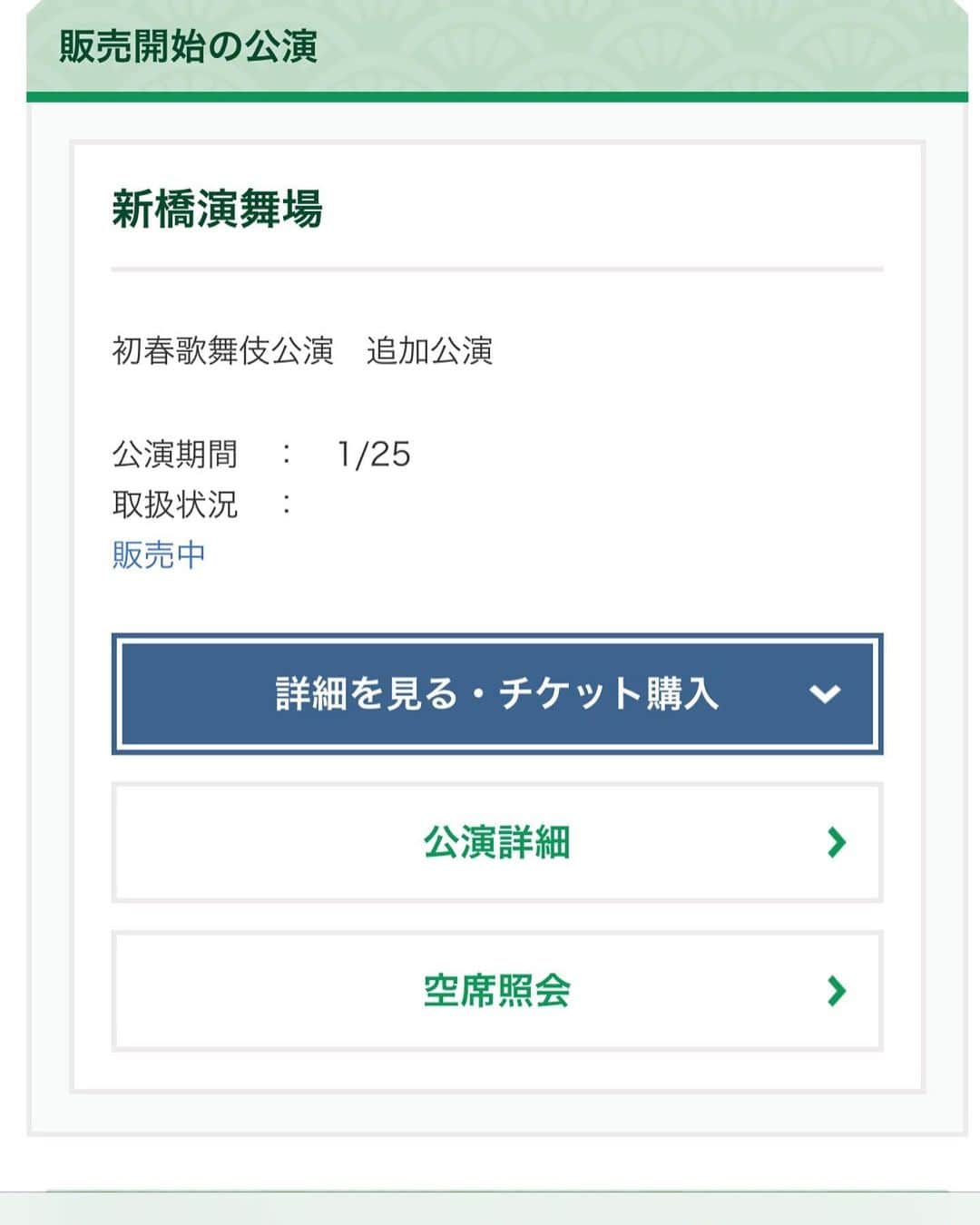 販売開始の公演

新橋演舞場

初春歌舞伎公演　追加公演

公演期間　：　1/25
取扱状況　：
販売中

詳細を見る・チケット購入

公演詳細

空席照会